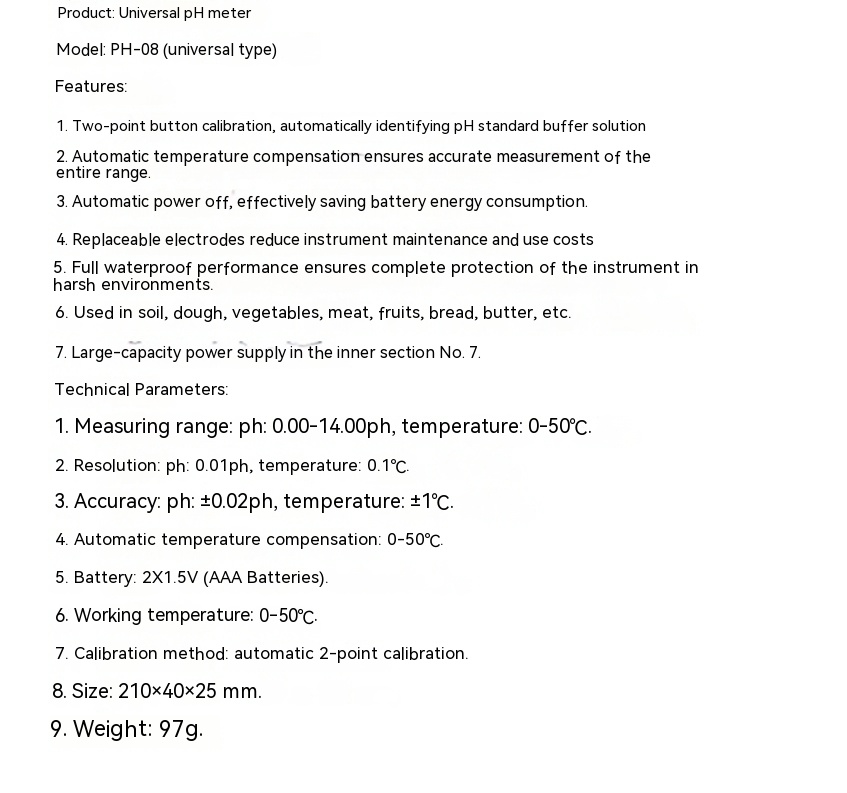 Product: Universal pH meter

Model: PH-08 (universal type)

Features:

1. Two-point button calibration, automatically identifying pH standard buffer solution

2. Automatic temperature compensation ensures accurate measurement of the entire range.

3. Automatic power off, effectively saving battery energy consumption.

4. Replaceable electrodes reduce instrument maintenance and use costs

5. Full waterproof performance ensures complete protection of the instrument in harsh environments.

6. Used in soil, dough, vegetables, meat, fruits, bread, butter, etc.

7. Large-capacity power supply in the inner section No. 7.

Technical Parameters:

1. Measuring range: ph: 0.00-14.00ph, temperature: 0-50℃.

2. Resolution: ph: 0.01ph, temperature: 0.1℃.

3. Accuracy: ph: ±0.02ph, temperature: ±1℃.

4. Automatic temperature compensation: 0-50℃.

5. Battery: 2X1.5V (AAA Batteries).

6. Working temperature: 0-50℃.

7. Calibration method: automatic 2-point calibration.

8. Size: 210×40×25 mm.

9. Weight: 97g.